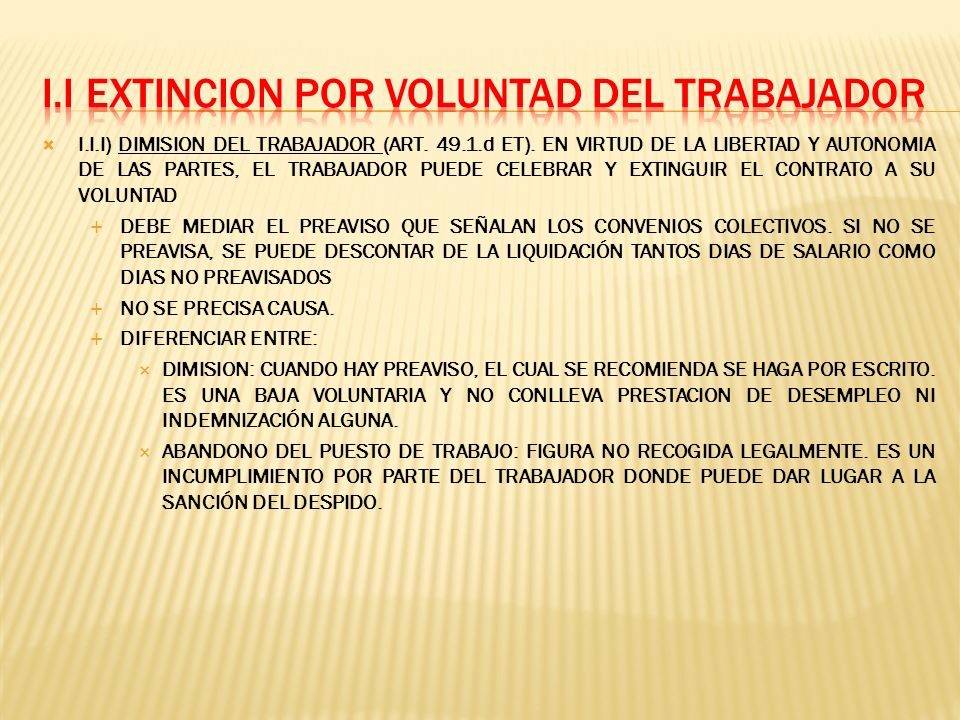 I.I EXTINCION POR VOLUNTAD DEL TRABAJADOR

I.I.I) DIMISION DEL TRABAJADOR (ART. 49.1.d ET). EN VIRTUD DE LA LIBERTAD Y AUTONOMIA DE LAS PARTES, EL TRABAJADOR PUEDE CELEBRAR Y EXTINGUIR EL CONTRATO A SU VOLUNTAD

DEBE MEDIAR EL PREAVISO QUE SEÑALAN LOS CONVENIOS COLECTIVOS. SI NO SE PREAVISA, SE PUEDE DESCONTAR DE LA LIQUIDACIÓN TANTOS DIAS DE SALARIO COMO DIAS NO PREAVISADOS

NO SE PRECISA CAUSA.

DIFERENCIAR ENTRE:

DIMISION: CUANDO HAY PREAVISO, EL CUAL SE RECOMIENDA SE HAGA POR ESCRITO. ES UNA BAJA VOLUNTARIA Y NO CONLLEVA PRESTACION DE DESEMPLEO NI INDEMNIZACIÓN ALGUNA.

ABANDONO DEL PUESTO DE TRABAJO: FIGURA NO RECOGIDA LEGALMENTE. ES UN INCUMPLIMIENTO POR PARTE DEL TRABAJADOR DONDE PUEDE DAR LUGAR A LA SANCIÓN DEL DESPIDO.